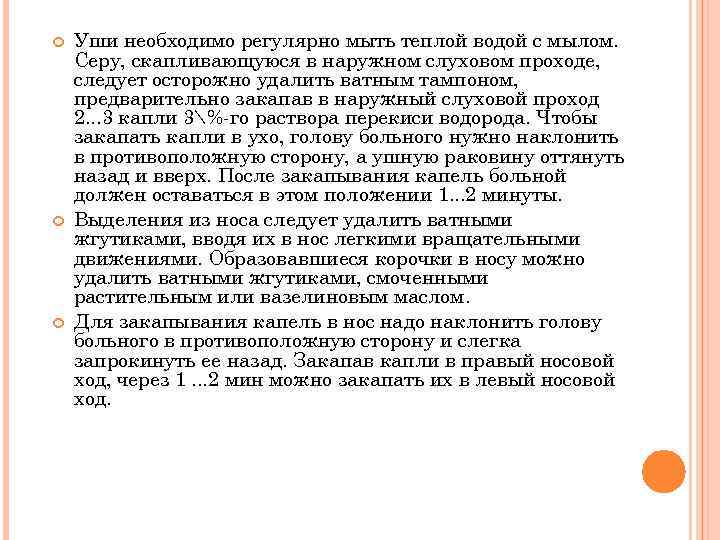 Уши необходимо регулярно мыть теплой водой с мылом. Серу, скапливающуюся в наружном слуховом проходе, следует осторожно удалить ватным тампоном, предварительно закапав в наружный слуховой проход 2...3 капли 3\%-го раствора перекиси водорода. Чтобы закапать капли в ухо, голову больного нужно наклонить в противоположную сторону, а ушную раковину оттянуть назад и вверх. После закапывания капель больной должен оставаться в этом положении 1...2 минуты.

Выделения из носа следует удалить ватными жгутиками, вводя их в нос легкими вращательными движениями. Образовавшиеся корочки в носу можно удалить ватными жгутиками, смоченными растительным или вазелиновым маслом.

Для закапывания капель в нос надо наклонить голову больного в противоположную сторону и слегка запрокинуть ее назад. Закапав капли в правый носовой ход, через 1 ...2 мин можно закапать их в левый носовой ход.